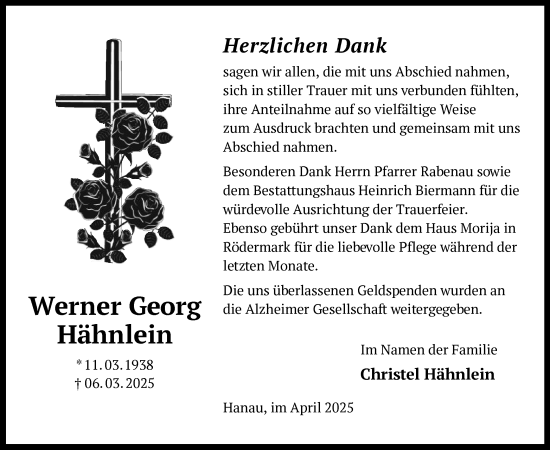 Werner Georg Hähnlein

* 11. 03. 1938
† 06. 03. 2025

Herzlichen Dank

sagen wir allen, die mit uns Abschied nahmen, sich in stiller Trauer mit uns verbunden fühlten, ihre Anteilnahme auf so vielfältige Weise zum Ausdruck brachten und gemeinsam mit uns Abschied nahmen.

Besonderen Dank Herrn Pfarrer Rabenau sowie dem Bestattungshaus Heinrich Biermann für die würdevolle Ausrichtung der Trauerfeier. Ebenso gebührt unser Dank dem Haus Morija in Rödermark für die liebevolle Pflege während der letzten Monate.

Die uns überlassenen Geldspenden wurden an die Alzheimer Gesellschaft weitergegeben.

Im Namen der Familie
Christel Hähnlein

Hanau, im April 2025